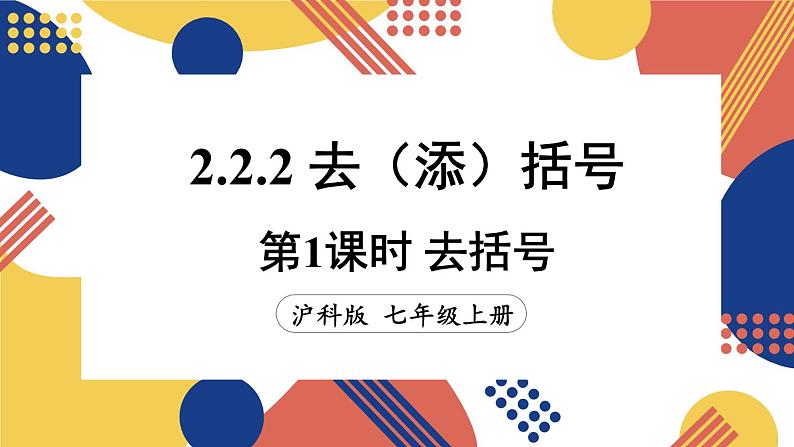 2.2.2 去（添）括号

第1课时 去括号

沪科版 七年级上册